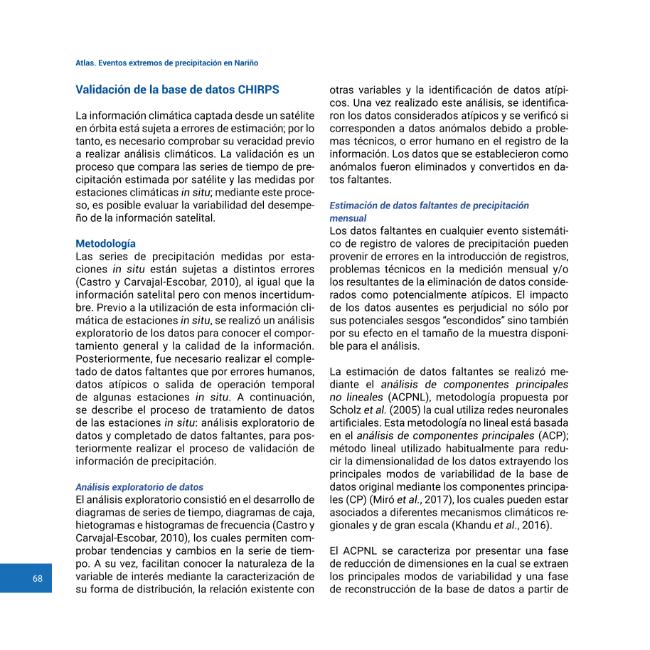 Atlas. Eventos extremos de precipitación en Nariño

Validación de la base de datos CHIRPS

La información climática captada desde un satélite en órbita está sujeta a errores de estimación; por lo tanto, es necesario comprobar su veracidad previo a realizar análisis climáticos. La validación es un proceso que compara las series de tiempo de precipitación estimada por satélite y las medidas por estaciones climáticas in situ; mediante este proceso, es posible evaluar la variabilidad del desempeño de la información satelital.

Metodología
Las series de precipitación medidas por estaciones in situ están sujetas a distintos errores (Castro y Carvajal-Escobar, 2010), al igual que la información satelital pero con menos incertidumbre. Previo a la utilización de esta información climática de estaciones in situ, se realizó un análisis exploratorio de los datos para conocer el comportamiento general y la calidad de la información. Posteriormente, fue necesario realizar el completado de datos faltantes que por errores humanos, datos atípicos o salida de operación temporal de algunas estaciones in situ. A continuación, se describe el proceso de tratamiento de datos de las estaciones in situ: análisis exploratorio de datos y completado de datos faltantes, para posteriormente realizar el proceso de validación de información de precipitación.

Análisis exploratorio de datos
El análisis exploratorio consistió en el desarrollo de diagramas de series de tiempo, diagramas de caja, hietogramas e histogramas de frecuencia (Castro y Carvajal-Escobar, 2010), los cuales permiten comprobar tendencias y cambios en la serie de tiempo. A su vez, facilitan conocer la naturaleza de la variable de interés mediante la caracterización de su forma de distribución, la relación existente con otras variables y la identificación de datos atípicos. Una vez realizado este análisis, se identificaron los datos considerados atípicos y se verificó si corresponden a datos anómalos debido a problemas técnicos, o error humano en el registro de la información. Los datos que se establecieron como anómalos fueron eliminados y convertidos en datos faltantes.

Estimación de datos faltantes de precipitación mensual
Los datos faltantes en cualquier evento sistemático de registro de valores de precipitación pueden provenir de errores en la introducción de registros, problemas técnicos en la medición mensual y/o los resultantes de la eliminación de datos considerados como potencialmente atípicos. El impacto de los datos ausentes es perjudicial no sólo por sus potenciales sesgos "escondidos" sino también por su efecto en el tamaño de la muestra disponible para el análisis.

La estimación de datos faltantes se realizó mediante el análisis de componentes principales no lineales (ACPNL), metodología propuesta por Scholz et al. (2005) la cual utiliza redes neuronales artificiales. Esta metodología no lineal está basada en el análisis de componentes principales (ACP); método lineal utilizado habitualmente para reducir la dimensionalidad de los datos extrayendo los principales modos de variabilidad de la base de datos original mediante los componentes principales (CP) (Miró et al., 2017), los cuales pueden estar asociados a diferentes mecanismos climáticos regionales y de gran escala (Khandu et al., 2016).

El ACPNL se caracteriza por presentar una fase de reducción de dimensiones en la cual se extraen los principales modos de variabilidad y una fase de reconstrucción de la base de datos a partir de

68